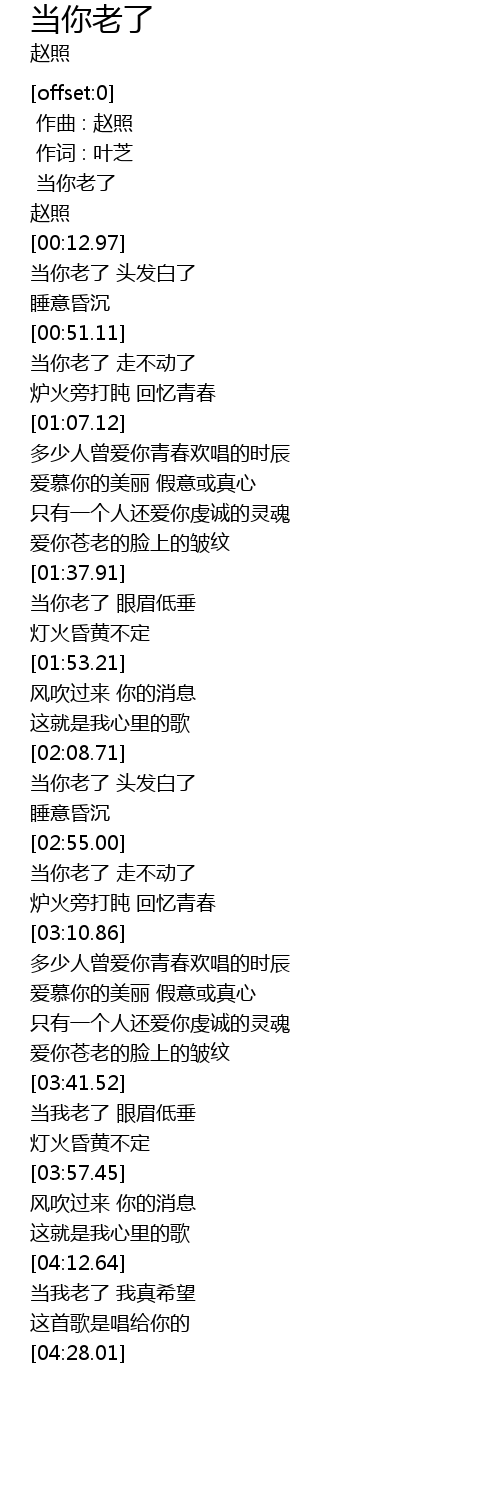 当你老了
赵照

[offset:0]
作曲 : 赵照
作词 : 叶芝
当你老了
赵照
[00:12.97]
当你老了 头发白了
睡意昏沉
[00:51.11]
当你老了 走不动了
炉火旁打盹 回忆青春
[01:07.12]
多少人曾爱你青春欢唱的时辰
爱慕你的美丽 假意或真心
只有一个人还爱你虔诚的灵魂
爱你苍老的脸上的皱纹
[01:37.91]
当你老了 眼眉低垂
灯火昏黄不定
[01:53.21]
风吹过来 你的消息
这就是我心里的歌
[02:08.71]
当你老了 头发白了
睡意昏沉
[02:55.00]
当你老了 走不动了
炉火旁打盹 回忆青春
[03:10.86]
多少人曾爱你青春欢唱的时辰
爱慕你的美丽 假意或真心
只有一个人还爱你虔诚的灵魂
爱你苍老的脸上的皱纹
[03:41.52]
当我老了 眼眉低垂
灯火昏黄不定
[03:57.45]
风吹过来 你的消息
这就是我心里的歌
[04:12.64]
当我老了 我真希望
这首歌是唱给你的
[04:28.01]